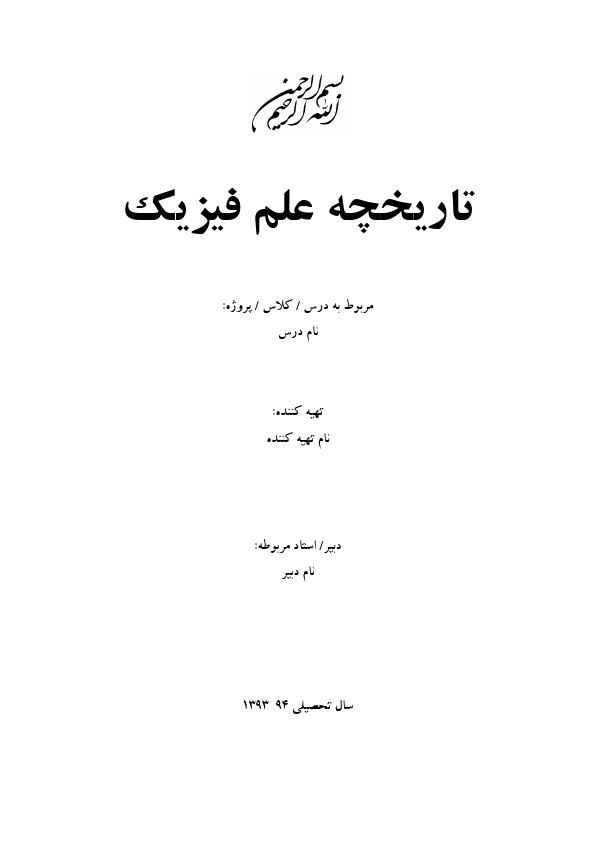 بسم الله الرحمن الرحیم

تاریخچه علم فیزیک

مربوط به درس / کلاس / پروژه:
نام درس

تهیه کننده:
نام تهیه کننده

دبیر/ استاد مربوطه:
نام دبیر

سال تحصیلی ۹۴ ۱۳۹۳